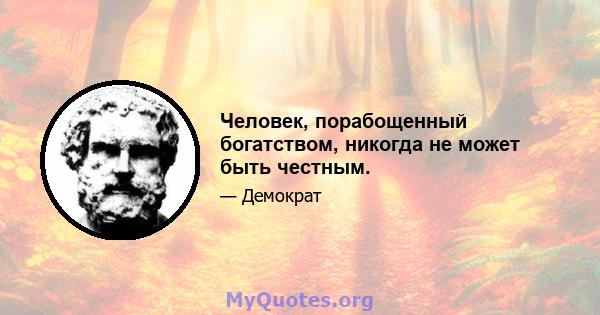 Человек, порабощенный богатством, никогда не может быть честным.

— Демократ

MyQuotes.org